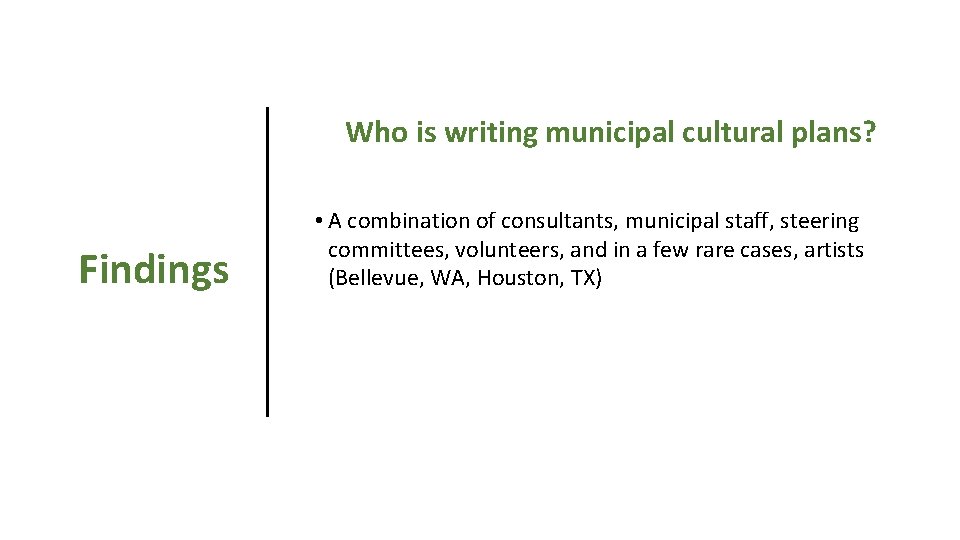 Findings

Who is writing municipal cultural plans?

• A combination of consultants, municipal staff, steering committees, volunteers, and in a few rare cases, artists (Bellevue, WA, Houston, TX)